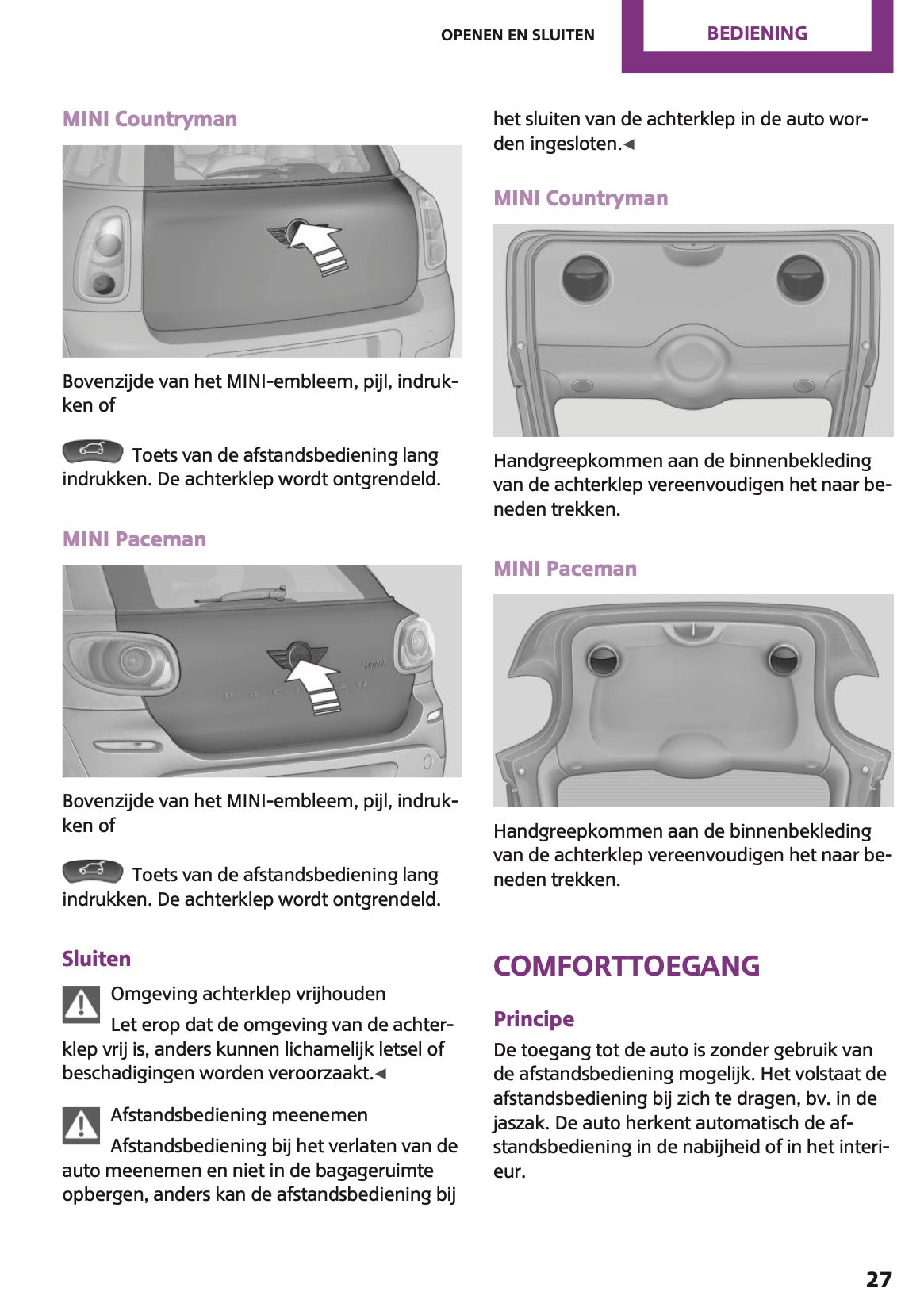 OPENEN EN SLUITEN

BEDIENING

MINI Countryman

Bovenzijde van het MINI-embleem, pijl, indrukken of

Toets van de afstandsbediening lang indrukken. De achterklep wordt ontgrendeld.

MINI Paceman

PACEMAN

Bovenzijde van het MINI-embleem, pijl, indrukken of

Toets van de afstandsbediening lang indrukken. De achterklep wordt ontgrendeld.

Sluiten

Omgeving achterklep vrijhouden

Let erop dat de omgeving van de achterklep vrij is, anders kunnen lichamelijk letsel of beschadigingen worden veroorzaakt.◄

Afstandsbediening meenemen

Afstandsbediening bij het verlaten van de auto meenemen en niet in de bagageruimte opbergen, anders kan de afstandsbediening bij het sluiten van de achterklep in de auto worden ingesloten.◄

MINI Countryman

Handgreepkommen aan de binnenbekleding van de achterklep vereenvoudigen het naar beneden trekken.

MINI Paceman

Handgreepkommen aan de binnenbekleding van de achterklep vereenvoudigen het naar beneden trekken.

COMFORTTOEGANG

Principe

De toegang tot de auto is zonder gebruik van de afstandsbediening mogelijk. Het volstaat de afstandsbediening bij zich te dragen, bv. in de jaszak. De auto herkent automatisch de afstandsbediening in de nabijheid of in het interieur.

27